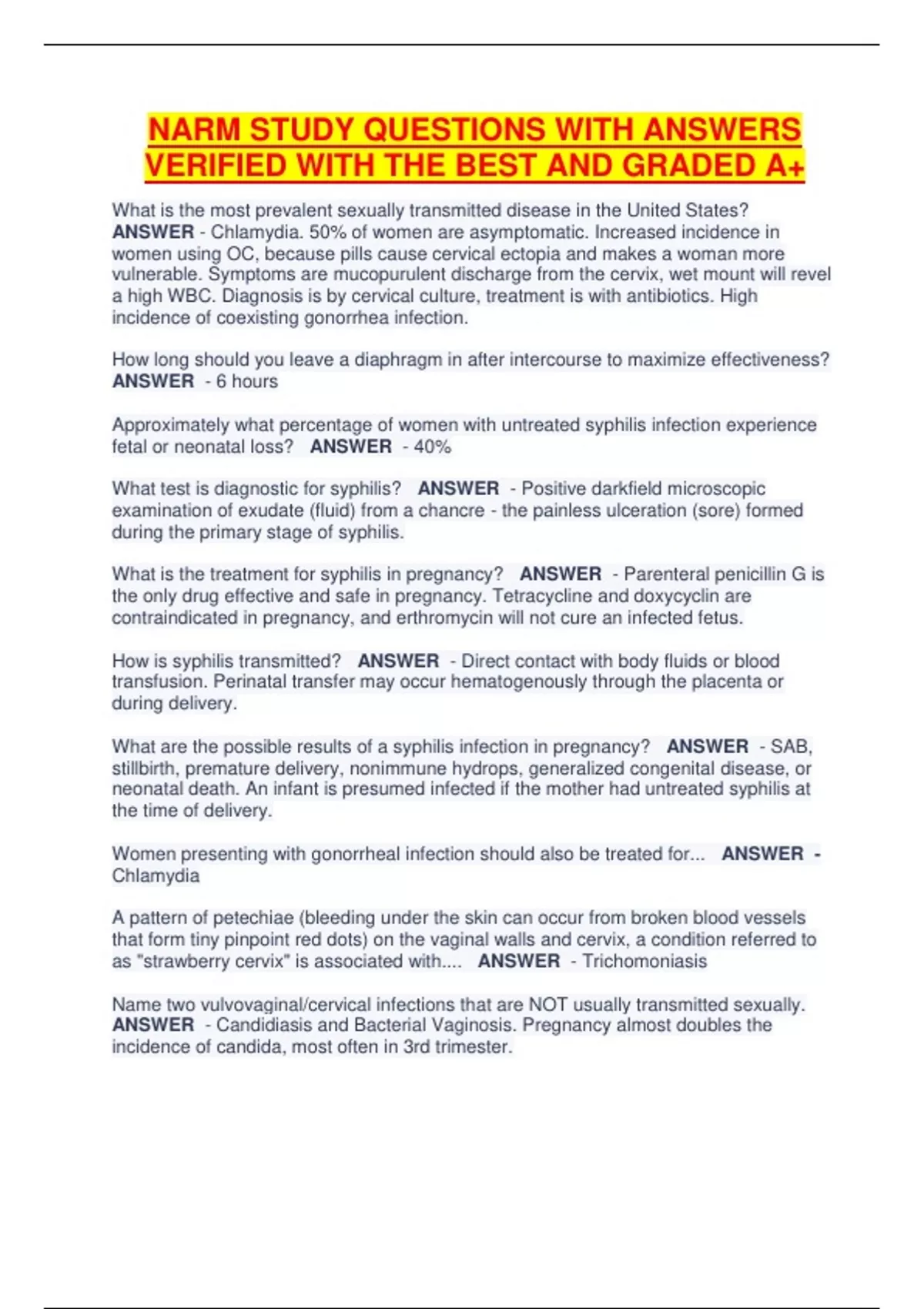 NARM STUDY QUESTIONS WITH ANSWERS VERIFIED WITH THE BEST AND GRADED A+

What is the most prevalent sexually transmitted disease in the United States? ANSWER - Chlamydia. 50% of women are asymptomatic. Increased incidence in women using OC, because pills cause cervical ectopia and makes a woman more vulnerable. Symptoms are mucopurulent discharge from the cervix, wet mount will revel a high WBC. Diagnosis is by cervical culture, treatment is with antibiotics. High incidence of coexisting gonorrhea infection.

How long should you leave a diaphragm in after intercourse to maximize effectiveness? ANSWER - 6 hours

Approximately what percentage of women with untreated syphilis infection experience fetal or neonatal loss? ANSWER - 40%

What test is diagnostic for syphilis? ANSWER - Positive darkfield microscopic examination of exudate (fluid) from a chancre - the painless ulceration (sore) formed during the primary stage of syphilis.

What is the treatment for syphilis in pregnancy? ANSWER - Parenteral penicillin G is the only drug effective and safe in pregnancy. Tetracycline and doxycyclin are contraindicated in pregnancy, and erthromycin will not cure an infected fetus.

How is syphilis transmitted? ANSWER - Direct contact with body fluids or blood transfusion. Perinatal transfer may occur hematogenously through the placenta or during delivery.

What are the possible results of a syphilis infection in pregnancy? ANSWER - SAB, stillbirth, premature delivery, nonimmune hydrops, generalized congenital disease, or neonatal death. An infant is presumed infected if the mother had untreated syphilis at the time of delivery.

Women presenting with gonorrheal infection should also be treated for... ANSWER - Chlamydia

A pattern of petechiae (bleeding under the skin can occur from broken blood vessels that form tiny pinpoint red dots) on the vaginal walls and cervix, a condition referred to as "strawberry cervix" is associated with.... ANSWER - Trichomoniasis

Name two vulvovaginal/cervical infections that are NOT usually transmitted sexually. ANSWER - Candidiasis and Bacterial Vaginosis. Pregnancy almost doubles the incidence of candida, most often in 3rd trimester.